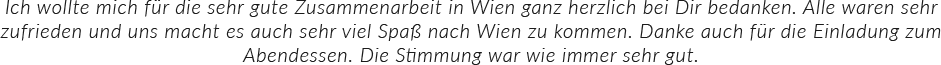 Ich wollte mich für die sehr gute Zusammenarbeit in Wien ganz herzlich bei Dir bedanken. Alle waren sehr zufrieden und uns macht es auch sehr viel Spaß nach Wien zu kommen. Danke auch für die Einladung zum Abendessen. Die Stimmung war wie immer sehr gut.